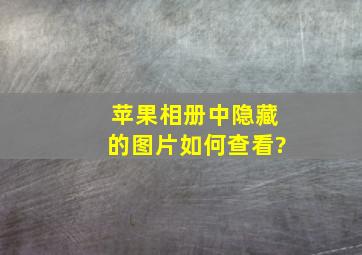 苹果相册中隐藏的图片如何查看?